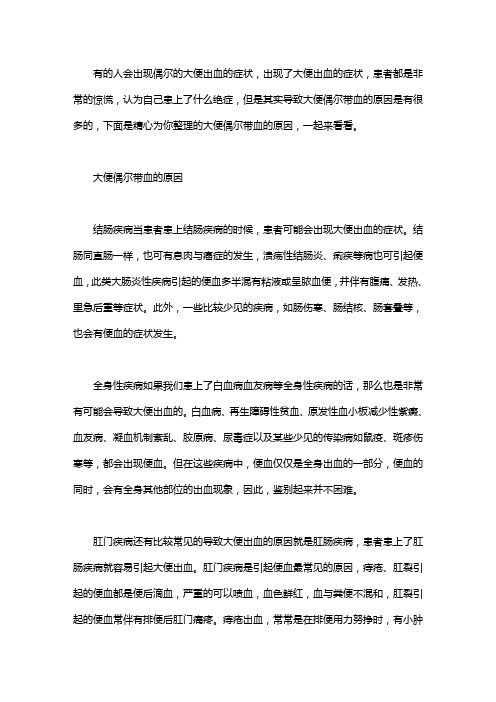 有的人会出现偶尔的大便出血的症状，出现了大便出血的症状，患者都是非常的惊慌，认为自己患上了什么绝症，但是其实导致大便偶尔带血的原因是有很多的，下面是精心为你整理的大便偶尔带血的原因，一起来看看。

大便偶尔带血的原因

结肠疾病当患者患上结肠疾病的时候，患者可能会出现大便出血的症状。结肠同直肠一样，也可有息肉与癌症的发生，溃疡性结肠炎、痢疾等病也可引起便血，此类大肠炎性疾病引起的便血多半混有粘液或呈脓血便，并伴有腹痛、发热、里急后重等症状。此外，一些比较少见的疾病，如肠伤寒、肠结核、肠套叠等，也会有便血的症状发生。

全身性疾病如果我们患上了白血病血友病等全身性疾病的话，那么也是非常有可能会导致大便出血的。白血病、再生障碍性贫血、原发性血小板减少性紫癜、血友病、凝血机制紊乱、胶原病、尿毒症以及某些少见的传染病如鼠疫、斑疹伤寒等，都会出现便血。但在这些疾病中，便血仅仅是全身出血的一部分，便血的同时，会有全身其他部位的出血现象，因此，鉴别起来并不困难。

肛门疾病还有比较常见的导致大便出血的原因就是肛肠疾病，患者患上了肛肠疾病就容易引起大便出血。肛门疾病是引起便血最常见的原因，痔疮、肛裂引起的便血都是便后滴血，严重的可以喷血，血色鲜红，血与粪便不混和，肛裂引起的便血常伴有排便后肛门痛疼。痔疮出血，常常是在排便用力努挣时，有小肿